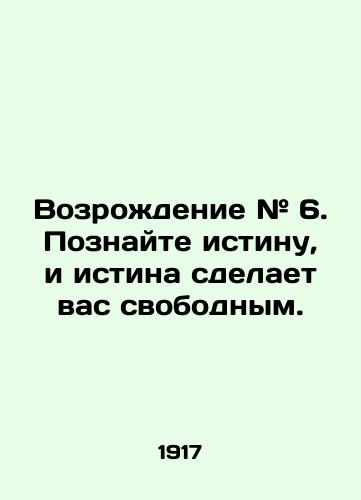 Возрождение № 6. Познайте истину, и истина сделает вас свободным.

1917